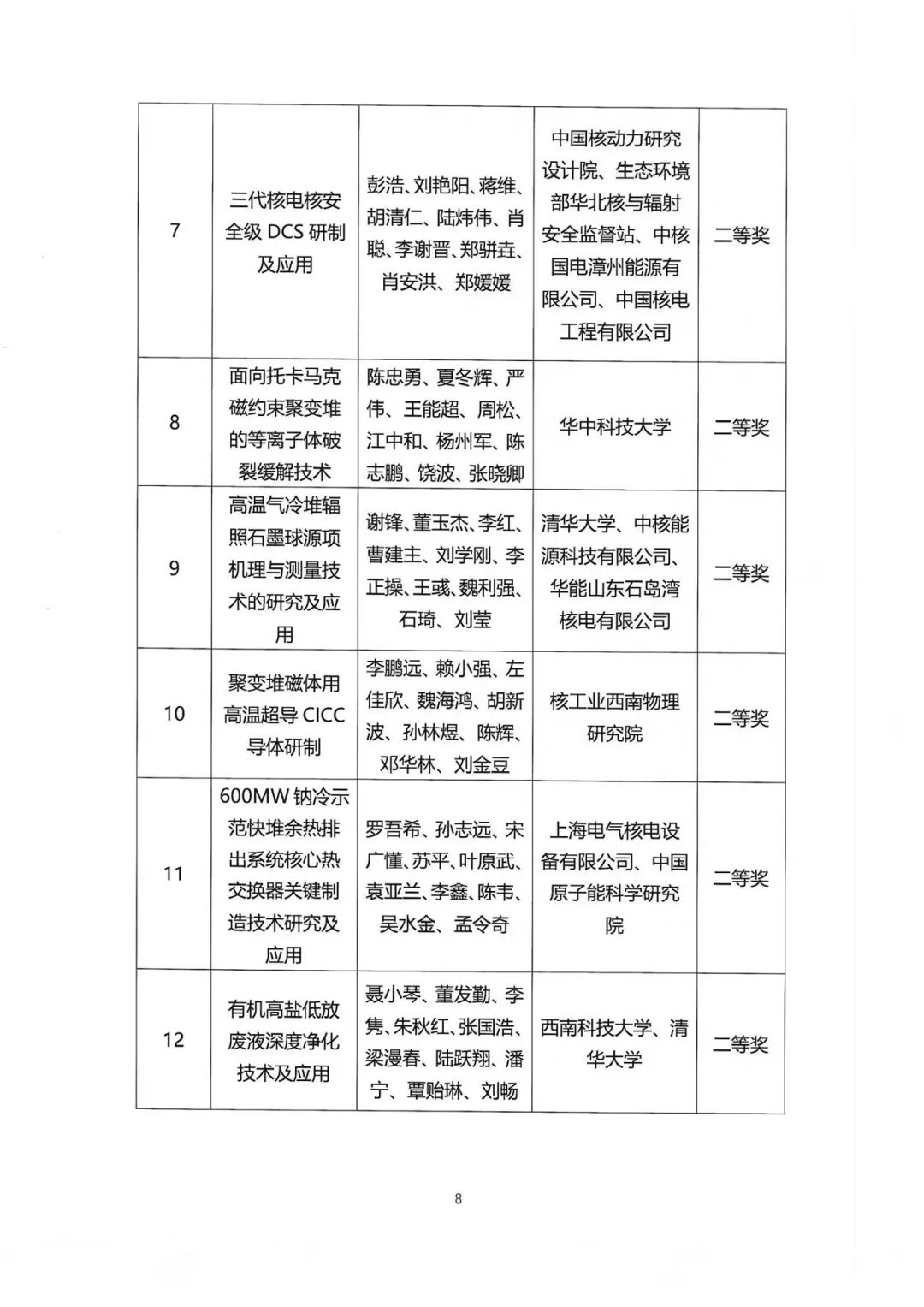 | | | | | |
|---|---|---|---|---|
| 7 | 三代核电核安全级 DCS 研制及应用 | 彭浩、刘艳阳、蒋维、胡清仁、陆炜伟、肖聪、李谢晋、郑骈垚、肖安洪、郑媛媛 | 中国核动力研究设计院、生态环境部华北核与辐射安全监督站、中核国电漳州能源有限公司、中国核电工程有限公司 | 二等奖 |
| 8 | 面向托卡马克磁约束聚变堆的等离子体破裂缓解技术 | 陈忠勇、夏冬辉、严伟、王能超、周松、江中和、杨州军、陈志鹏、饶波、张晓卿 | 华中科技大学 | 二等奖 |
| 9 | 高温气冷堆辐照石墨球源项机理与测量技术的研究及应用 | 谢锋、董玉杰、李红、曹建主、刘学刚、李正操、王彧、魏利强、石琦、刘莹 | 清华大学、中核能源科技有限公司、华能山东石岛湾核电有限公司 | 二等奖 |
| 10 | 聚变堆磁体用高温超导 CICC 导体研制 | 李鹏远、赖小强、左佳欣、魏海鸿、胡新波、孙林煜、陈辉、邓华林、刘金豆 | 核工业西南物理研究院 | 二等奖 |
| 11 | 600MW 钠冷示范快堆余热排出系统核心热交换器关键制造技术研究及应用 | 罗吾希、孙志远、宋广懂、苏平、叶原武、袁亚兰、李鑫、陈韦、吴水金、孟令奇 | 上海电气核电设备有限公司、中国原子能科学研究院 | 二等奖 |
| 12 | 有机高盐低放废液深度净化技术及应用 | 聂小琴、董发勤、李隽、朱秋红、张国浩、梁漫春、陆跃翔、潘宁、覃贻琳、刘畅 | 西南科技大学、清华大学 | 二等奖 |

8